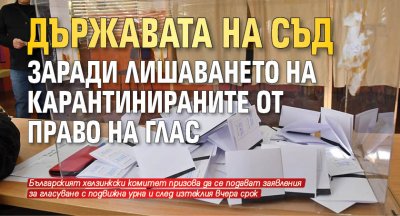 ДЪРЖАВАТА НА СЪД

ЗАРАДИ ЛИШАВАНЕТО НА КАРАНТИНИРАНИТЕ ОТ ПРАВО НА ГЛАС

Българският хелзинкски комитет призова да се подават заявления за гласуване с подвижна урна и след изтеклия вчера срок